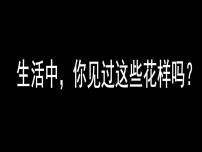 生活中，你见过这些花样吗？